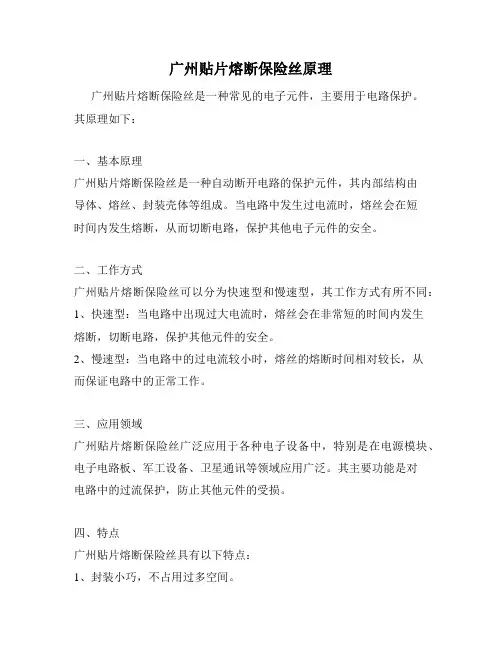 广州贴片熔断保险丝原理

广州贴片熔断保险丝是一种常见的电子元件，主要用于电路保护。其原理如下：

一、基本原理
广州贴片熔断保险丝是一种自动断开电路的保护元件，其内部结构由导体、熔丝、封装壳体等组成。当电路中发生过电流时，熔丝会在短时间内发生熔断，从而切断电路，保护其他电子元件的安全。

二、工作方式
广州贴片熔断保险丝可以分为快速型和慢速型，其工作方式有所不同：
1、快速型：当电路中出现过大电流时，熔丝会在非常短的时间内发生熔断，切断电路，保护其他元件的安全。
2、慢速型：当电路中的过电流较小时，熔丝的熔断时间相对较长，从而保证电路中的正常工作。

三、应用领域
广州贴片熔断保险丝广泛应用于各种电子设备中，特别是在电源模块、电子电路板、军工设备、卫星通讯等领域应用广泛。其主要功能是对电路中的过流保护，防止其他元件的受损。

四、特点
广州贴片熔断保险丝具有以下特点：
1、封装小巧，不占用过多空间。